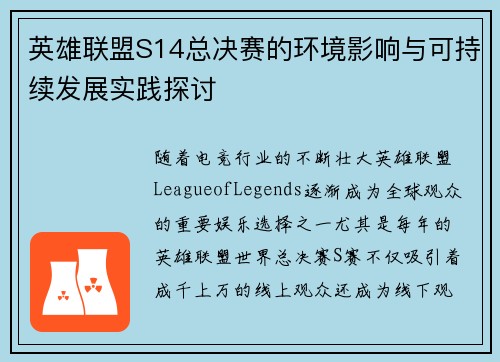 英雄联盟S14总决赛的环境影响与可持续发展实践探讨

随着电竞行业的不断壮大英雄联盟LeagueofLegends逐渐成为全球观众的重要娱乐选择之一尤其是每年的英雄联盟世界总决赛S赛不仅吸引着成千上万的线上观众还成为线下观